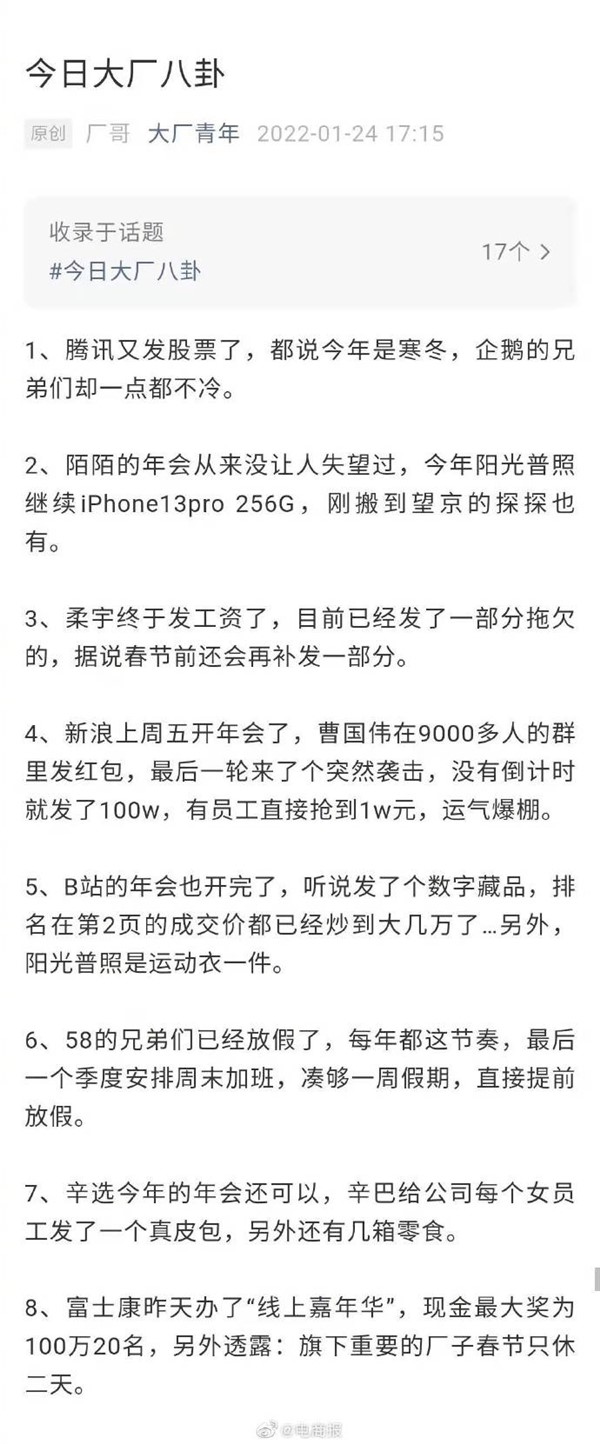 今日大厂八卦

原创 厂哥 大厂青年 2022-01-24 17:15

收录于话题
#今日大厂八卦
17个 >

1、腾讯又发股票了，都说今年是寒冬，企鹅的兄弟们却一点都不冷。

2、陌陌的年会从来没让人失望过，今年阳光普照继续iPhone13pro 256G，刚搬到望京的探探也有。

3、柔宇终于发工资了，目前已经发了一部分拖欠的，据说春节前还会再补发一部分。

4、新浪上周五开年会了，曹国伟在9000多人的群里发红包，最后一轮来了个突然袭击，没有倒计时就发了100w，有员工直接抢到1w元，运气爆棚。

5、B站的年会也开完了，听说发了个数字藏品，排名在第2页的成交价都已经炒到大几万了…另外，阳光普照是运动衣一件。

6、58的兄弟们已经放假了，每年都这节奏，最后一个季度安排周末加班，凑够一周假期，直接提前放假。

7、辛选今年的年会还可以，辛巴给公司每个女员工发了一个真皮包，另外还有几箱零食。

8、富士康昨天办了“线上嘉年华”，现金最大奖为100万20名，另外透露：旗下重要的厂子春节只休二天。

@电商报